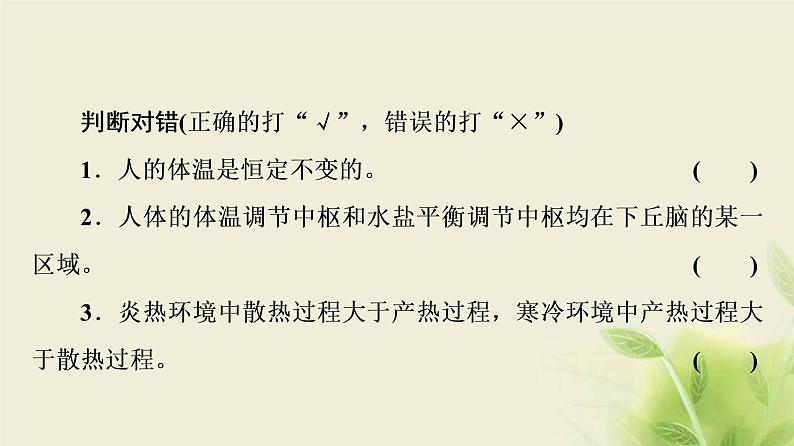 判断对错(正确的打“√”，错误的打“×”)

1．人的体温是恒定不变的。 (　　)

2．人体的体温调节中枢和水盐平衡调节中枢均在下丘脑的某一区域。 (　　)

3．炎热环境中散热过程大于产热过程，寒冷环境中产热过程大于散热过程。 (　　)